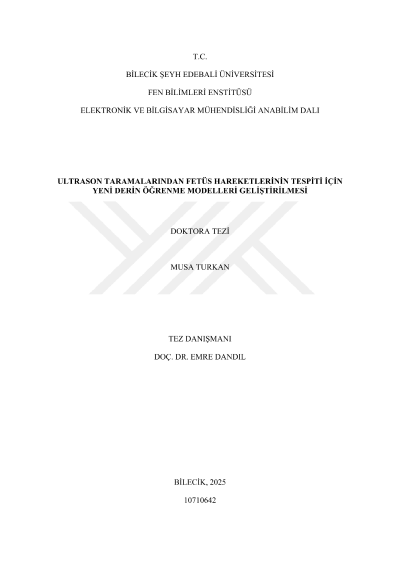 T.C.

BİLECİK ŞEYH EDEBALİ ÜNİVERSİTESİ

FEN BİLİMLERİ ENSTİTÜSÜ

ELEKTRONİK VE BİLGİSAYAR MÜHENDİSLİĞİ ANABİLİM DALI

ULTRASON TARAMALARINDAN FETÜS HAREKETLERİNİN TESPİTİ İÇİN YENİ DERİN ÖĞRENME MODELLERİ GELİŞTİRİLMESİ

DOKTORA TEZİ

MUSA TURKAN

TEZ DANIŞMANI

DOÇ. DR. EMRE DANDIL

BİLECİK, 2025

10710642